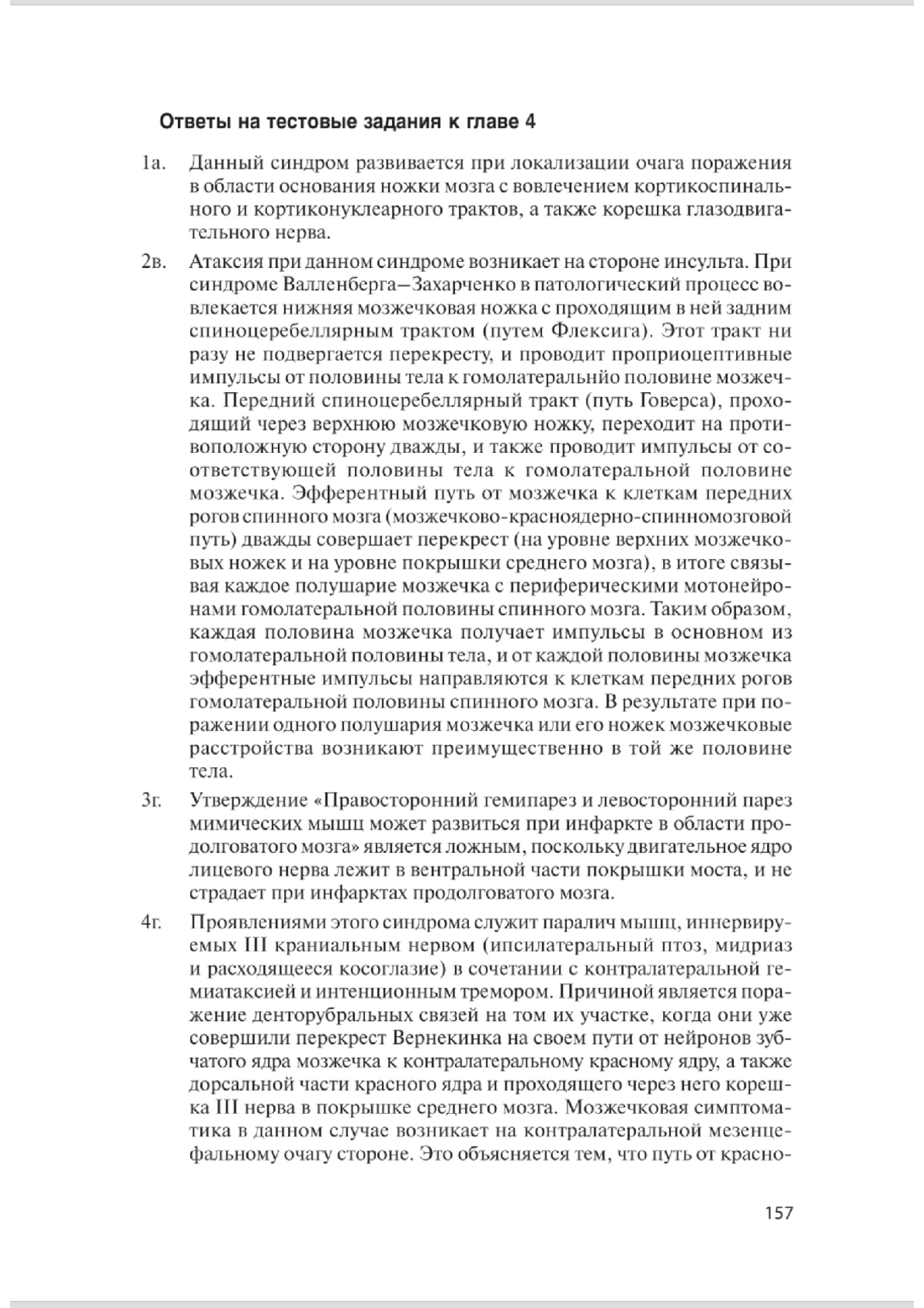 Ответы на тестовые задания к главе 4

1а. Данный синдром развивается при локализации очага поражения в области основания ножки мозга с вовлечением кортикоспинального и кортиконуклеарного трактов, а также корешка глазодвигательного нерва.

2в. Атаксия при данном синдроме возникает на стороне инсульта. При синдроме Валленберга—Захарченко в патологический процесс вовлекается нижняя мозжечковая ножка с проходящим в ней задним спиноцеребеллярным трактом (путем Флексига). Этот тракт ни разу не подвергается перекресту, и проводит проприоцептивные импульсы от половины тела к гомолатеральнйо половине мозжечка. Передний спиноцеребеллярный тракт (путь Говерса), проходящий через верхнюю мозжечковую ножку, переходит на противоположную сторону дважды, и также проводит импульсы от соответствующей половины тела к гомолатеральной половине мозжечка. Эфферентный путь от мозжечка к клеткам передних рогов спинного мозга (мозжечково-красноядерно-спинномозговой путь) дважды совершает перекрест (на уровне верхних мозжечковых ножек и на уровне покрышки среднего мозга), в итоге связывая каждое полушарие мозжечка с периферическими мотонейронами гомолатеральной половины спинного мозга. Таким образом, каждая половина мозжечка получает импульсы в основном из гомолатеральной половины тела, и от каждой половины мозжечка эфферентные импульсы направляются к клеткам передних рогов гомолатеральной половины спинного мозга. В результате при поражении одного полушария мозжечка или его ножек мозжечковые расстройства возникают преимущественно в той же половине тела.

3г. Утверждение «Правосторонний гемипарез и левосторонний парез мимических мышц может развиться при инфаркте в области продолговатого мозга» является ложным, поскольку двигательное ядро лицевого нерва лежит в вентральной части покрышки моста, и не страдает при инфарктах продолговатого мозга.

4г. Проявлениями этого синдрома служит паралич мышц, иннервируемых III краниальным нервом (ипсилатеральный птоз, мидриаз и расходящееся косоглазие) в сочетании с контралатеральной гемиатаксией и интенционным тремором. Причиной является поражение денторубральных связей на том их участке, когда они уже совершили перекрест Вернекинка на своем пути от нейронов зубчатого ядра мозжечка к контралатеральному красному ядру, а также дорсальной части красного ядра и проходящего через него корешка III нерва в покрышке среднего мозга. Мозжечковая симптоматика в данном случае возникает на контралатеральной мезенцефальному очагу стороне. Это объясняется тем, что путь от красно-

157